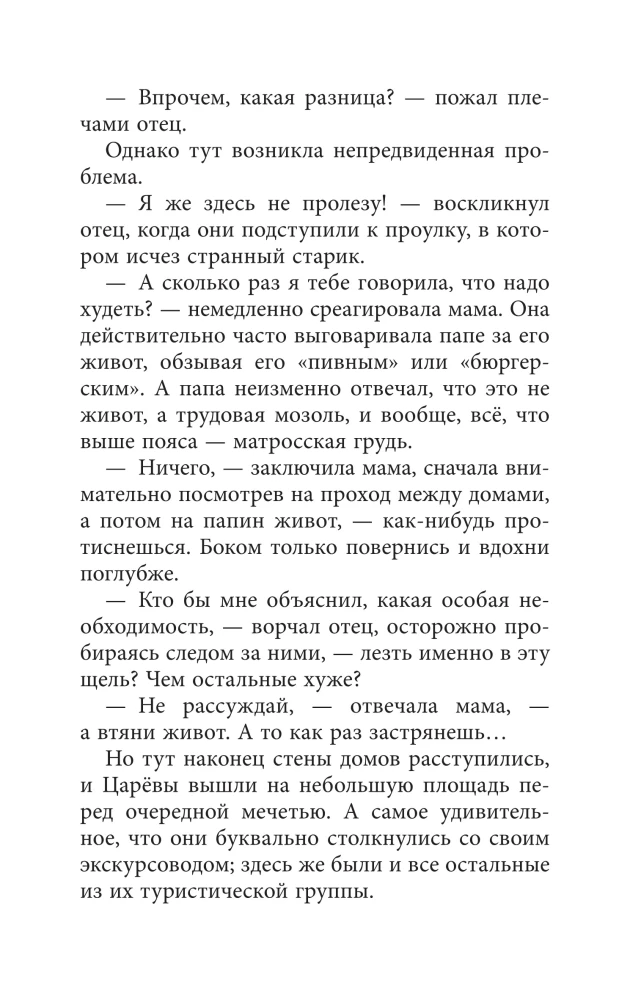 — Впрочем, какая разница? — пожал плечами отец.

Однако тут возникла непредвиденная проблема.

— Я же здесь не пролезу! — воскликнул отец, когда они подступили к проулку, в котором исчез странный старик.

— А сколько раз я тебе говорила, что надо худеть? — немедленно среагировала мама. Она действительно часто выговаривала папе за его живот, обзывая его «пивным» или «бюргерским». А папа неизменно отвечал, что это не живот, а трудовая мозоль, и вообще, всё, что выше пояса — матросская грудь.

— Ничего, — заключила мама, сначала внимательно посмотрев на проход между домами, а потом на папин живот, — как-нибудь протиснешься. Боком только повернись и вдохни поглубже.

— Кто бы мне объяснил, какая особая необходимость, — ворчал отец, осторожно пробираясь следом за ними, — лезть именно в эту щель? Чем остальные хуже?

— Не рассуждай, — отвечала мама, — а втяни живот. А то как раз застрянешь…

Но тут наконец стены домов расступились, и Царёвы вышли на небольшую площадь перед очередной мечетью. А самое удивительное, что они буквально столкнулись со своим экскурсоводом; здесь же были и все остальные из их туристической группы.